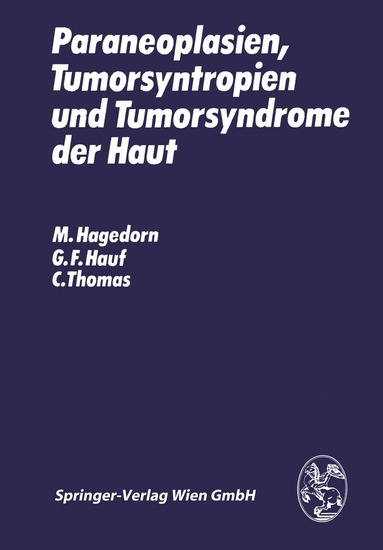 Paraneoplasien, Tumorsyntropien und Tumorsyndrome der Haut

M. Hagedorn
G. F. Hauf
C. Thomas

Springer-Verlag Wien GmbH